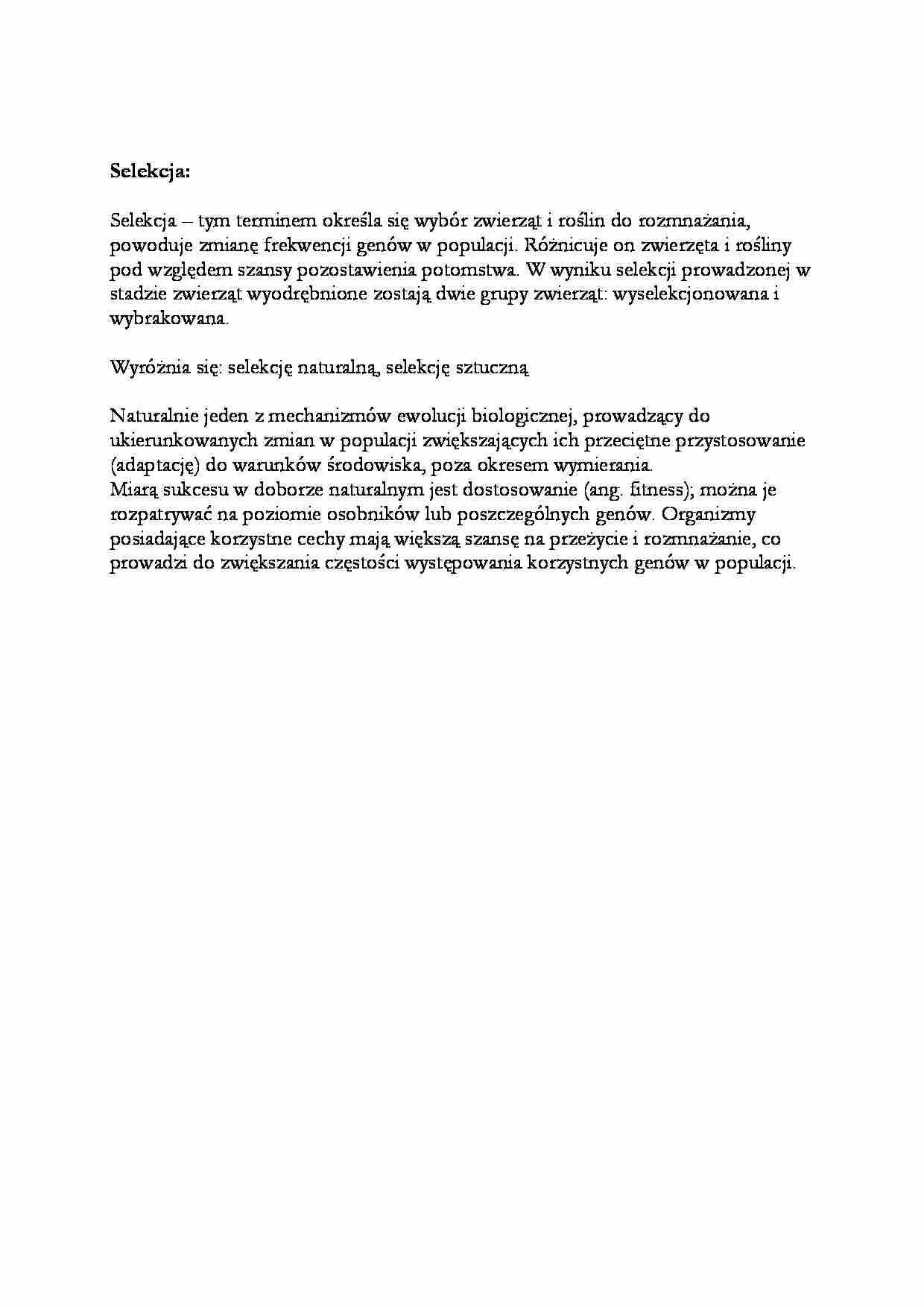 Selekcja:

Selekcja – tym terminem określa się wybór zwierząt i roślin do rozmnażania, powoduje zmianę frekwencji genów w populacji. Różnicuje on zwierzęta i rośliny pod względem szansy pozostawienia potomstwa. W wyniku selekcji prowadzonej w stadzie zwierząt wyodrębnione zostają dwie grupy zwierząt: wyselekcjonowana i wybrakowana.

Wyróżnia się: selekcję naturalną, selekcję sztuczną

Naturalnie jeden z mechanizmów ewolucji biologicznej, prowadzący do ukierunkowanych zmian w populacji zwiększających ich przeciętne przystosowanie (adaptację) do warunków środowiska, poza okresem wymierania.
Miarą sukcesu w doborze naturalnym jest dostosowanie (ang. fitness); można je rozpatrywać na poziomie osobników lub poszczególnych genów. Organizmy posiadające korzystne cechy mają większą szansę na przeżycie i rozmnażanie, co prowadzi do zwiększania częstości występowania korzystnych genów w populacji.